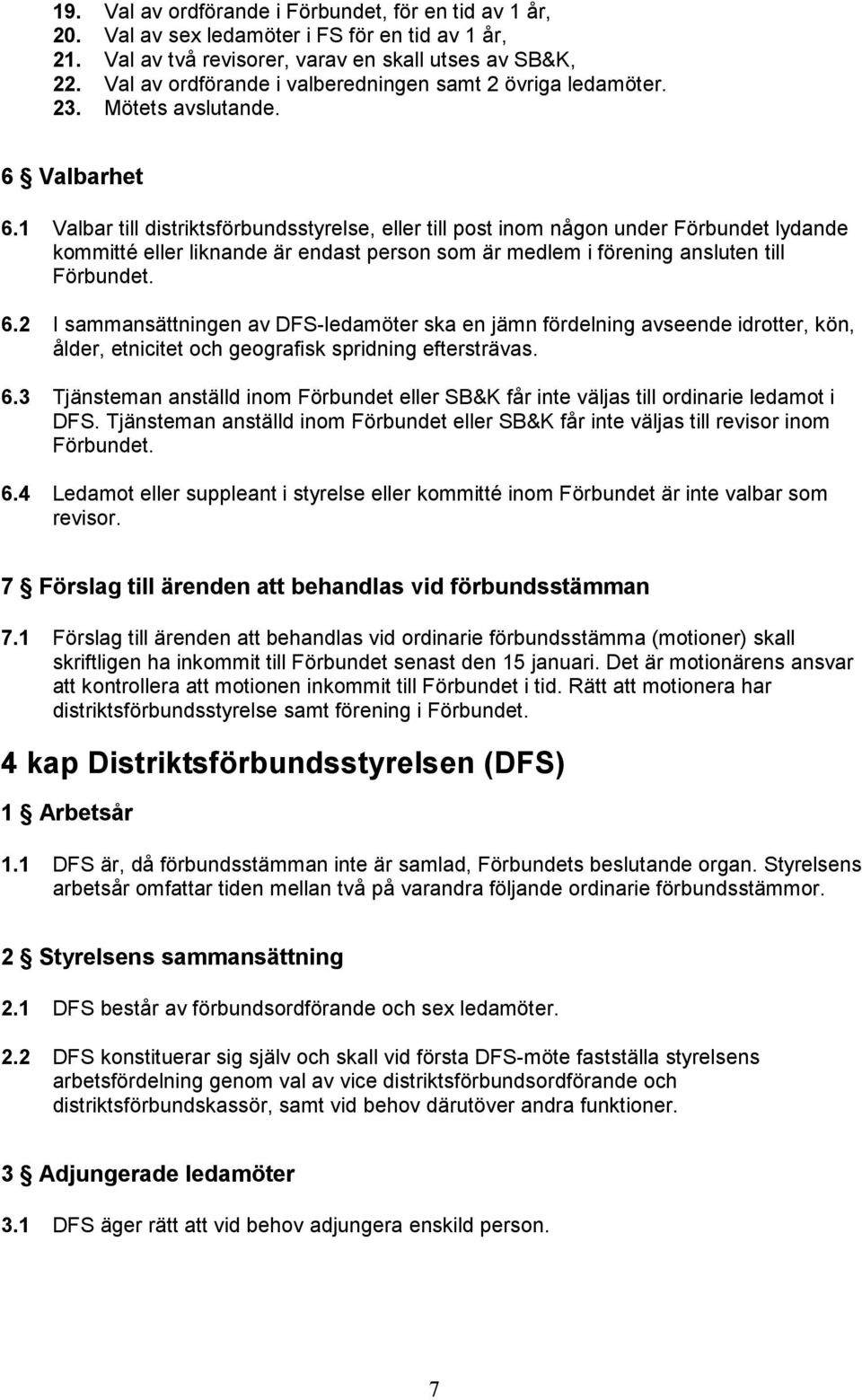 19. Val av ordförande i Förbundet, för en tid av 1 år,
20. Val av sex ledamöter i FS för en tid av 1 år,
21. Val av två revisorer, varav en skall utses av SB&K,
22. Val av ordförande i valberedningen samt 2 övriga ledamöter.
23. Mötets avslutande.

6 § Valbarhet

6.1 Valbar till distriktsförbundsstyrelse, eller till post inom någon under Förbundet lydande kommitté eller liknande är endast person som är medlem i förening ansluten till Förbundet.

6.2 I sammansättningen av DFS-ledamöter ska en jämn fördelning avseende idrotter, kön, ålder, etnicitet och geografisk spridning eftersträvas.

6.3 Tjänsteman anställd inom Förbundet eller SB&K får inte väljas till ordinarie ledamot i DFS. Tjänsteman anställd inom Förbundet eller SB&K får inte väljas till revisor inom Förbundet.

6.4 Ledamot eller suppleant i styrelse eller kommitté inom Förbundet är inte valbar som revisor.

7 § Förslag till ärenden att behandlas vid förbundsstämman

7.1 Förslag till ärenden att behandlas vid ordinarie förbundsstämma (motioner) skall skriftligen ha inkommit till Förbundet senast den 15 januari. Det är motionärens ansvar att kontrollera att motionen inkommit till Förbundet i tid. Rätt att motionera har distriktsförbundsstyrelse samt förening i Förbundet.

4 kap Distriktsförbundsstyrelsen (DFS)

1 § Arbetsår

1.1 DFS är, då förbundsstämman inte är samlad, Förbundets beslutande organ. Styrelsens arbetsår omfattar tiden mellan två på varandra följande ordinarie förbundsstämmor.

2 § Styrelsens sammansättning

2.1 DFS består av förbundsordförande och sex ledamöter.

2.2 DFS konstituerar sig själv och skall vid första DFS-möte fastställa styrelsens arbetsfördelning genom val av vice distriktsförbundsordförande och distriktsförbundskassör, samt vid behov därutöver andra funktioner.

3 § Adjungerade ledamöter

3.1 DFS äger rätt att vid behov adjungera enskild person.

7